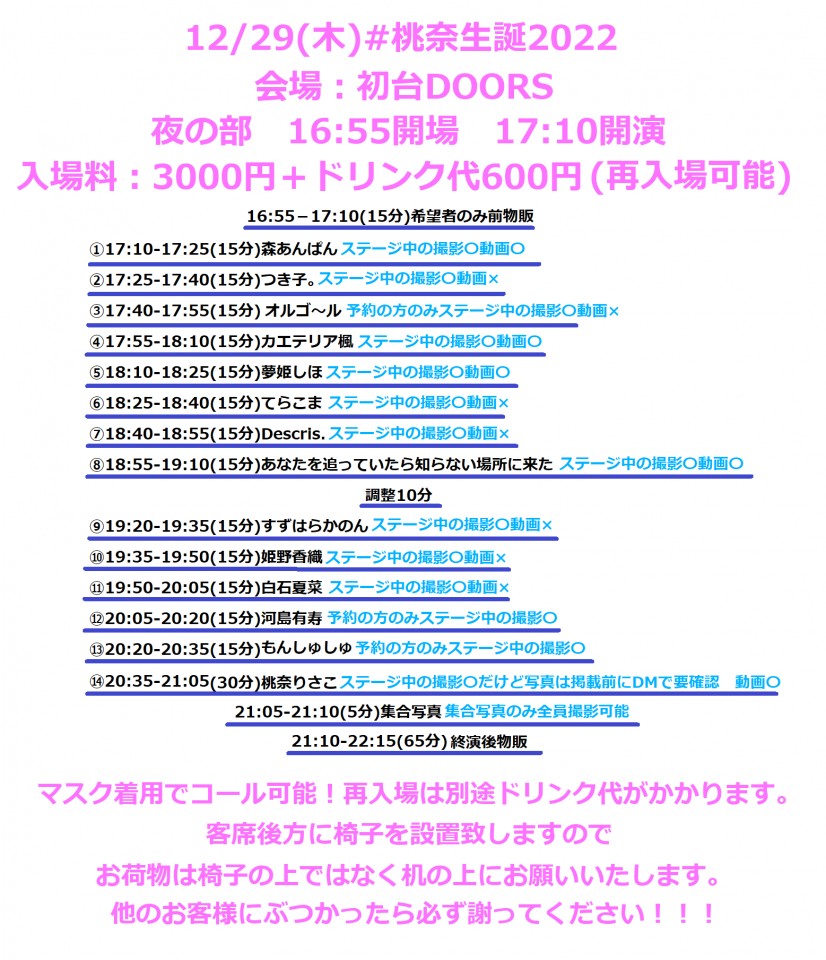 12/29(木)#桃奈生誕2022
会場：初台DOORS
夜の部　16:55開場　17:10開演
入場料：3000円＋ドリンク代600円(再入場可能)

16:55－17:10(15分)希望者のみ前物販

①17:10-17:25(15分)森あんぱん ステージ中の撮影〇動画〇
②17:25-17:40(15分)つき子。ステージ中の撮影〇動画×
③17:40-17:55(15分) オルゴ～ル 予約の方のみステージ中の撮影〇動画×
④17:55-18:10(15分)カエテリア楓 ステージ中の撮影〇動画〇
⑤18:10-18:25(15分)夢姫しほ ステージ中の撮影〇動画〇
⑥18:25-18:40(15分)てらこま ステージ中の撮影〇動画×
⑦18:40-18:55(15分)Descris. ステージ中の撮影〇動画×
⑧18:55-19:10(15分)あなたを追っていたら知らない場所に来た ステージ中の撮影〇動画〇

調整10分

⑨19:20-19:35(15分)すずはらかのん ステージ中の撮影〇動画×
⑩19:35-19:50(15分)姫野香織 ステージ中の撮影〇動画×
⑪19:50-20:05(15分)白石夏菜 ステージ中の撮影〇動画×
⑫20:05-20:20(15分)河島有寿 予約の方のみステージ中の撮影〇
⑬20:20-20:35(15分)もんしゅしゅ 予約の方のみステージ中の撮影〇
⑭20:35-21:05(30分)桃奈りさこ ステージ中の撮影〇だけど写真は掲載前にDMで要確認　動画〇
21:05-21:10(5分)集合写真 集合写真のみ全員撮影可能
21:10-22:15(65分) 終演後物販

マスク着用でコール可能！再入場は別途ドリンク代がかかります。
客席後方に椅子を設置致しますので
お荷物は椅子の上ではなく机の上にお願いいたします。
他のお客様にぶつかったら必ず謝ってください！！！